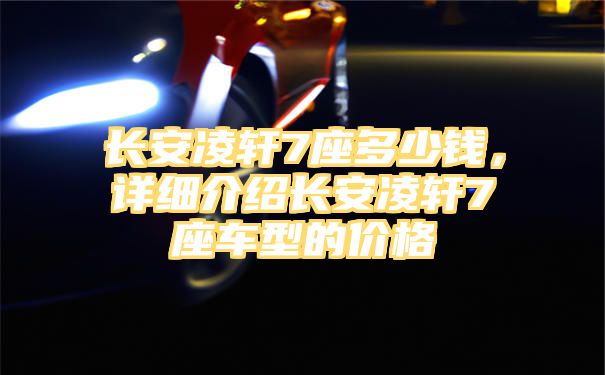 长安凌轩7座多少钱，详细介绍长安凌轩7座车型的价格